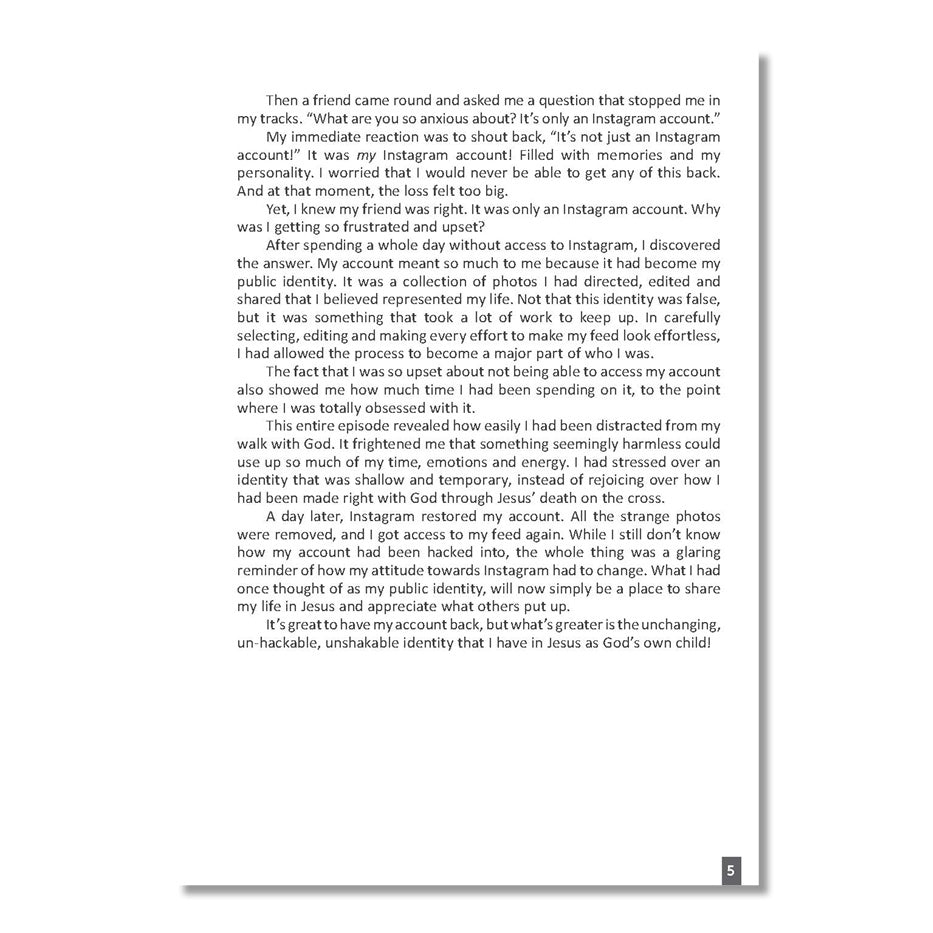 Then a friend came round and asked me a question that stopped me in my tracks. "What are you so anxious about? It's only an Instagram account."

My immediate reaction was to shout back, "It's not just an Instagram account!" It was my Instagram account! Filled with memories and my personality. I worried that I would never be able to get any of this back. And at that moment, the loss felt too big.

Yet, I knew my friend was right. It was only an Instagram account. Why was I getting so frustrated and upset?

After spending a whole day without access to Instagram, I discovered the answer. My account meant so much to me because it had become my public identity. It was a collection of photos I had directed, edited and shared that I believed represented my life. Not that this identity was false, but it was something that took a lot of work to keep up. In carefully selecting, editing and making every effort to make my feed look effortless, I had allowed the process to become a major part of who I was.

The fact that I was so upset about not being able to access my account also showed me how much time I had been spending on it, to the point where I was totally obsessed with it.

This entire episode revealed how easily I had been distracted from my walk with God. It frightened me that something seemingly harmless could use up so much of my time, emotions and energy. I had stressed over an identity that was shallow and temporary, instead of rejoicing over how I had been made right with God through Jesus' death on the cross.

A day later, Instagram restored my account. All the strange photos were removed, and I got access to my feed again. While I still don't know how my account had been hacked into, the whole thing was a glaring reminder of how my attitude towards Instagram had to change. What I had once thought of as my public identity, will now simply be a place to share my life in Jesus and appreciate what others put up.

It's great to have my account back, but what's greater is the unchanging, un-hackable, unshakable identity that I have in Jesus as God's own child!

5